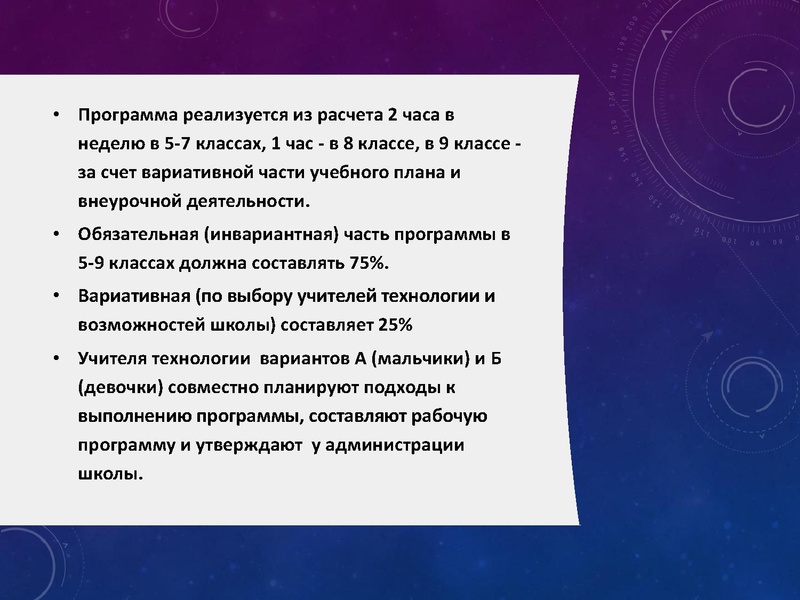 • Программа реализуется из расчета 2 часа в неделю в 5-7 классах, 1 час - в 8 классе, в 9 классе - за счет вариативной части учебного плана и внеурочной деятельности.

• Обязательная (инвариантная) часть программы в 5-9 классах должна составлять 75%.

• Вариативная (по выбору учителей технологии и возможностей школы) составляет 25%

• Учителя технологии вариантов А (мальчики) и Б (девочки) совместно планируют подходы к выполнению программы, составляют рабочую программу и утверждают у администрации школы.